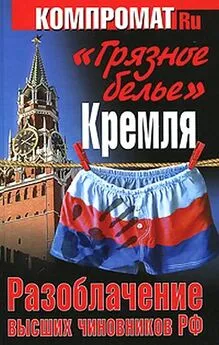 КОМПРОМАТ Ru

«Грязное белье» Кремля

Разоблачение высших чиновников РФ